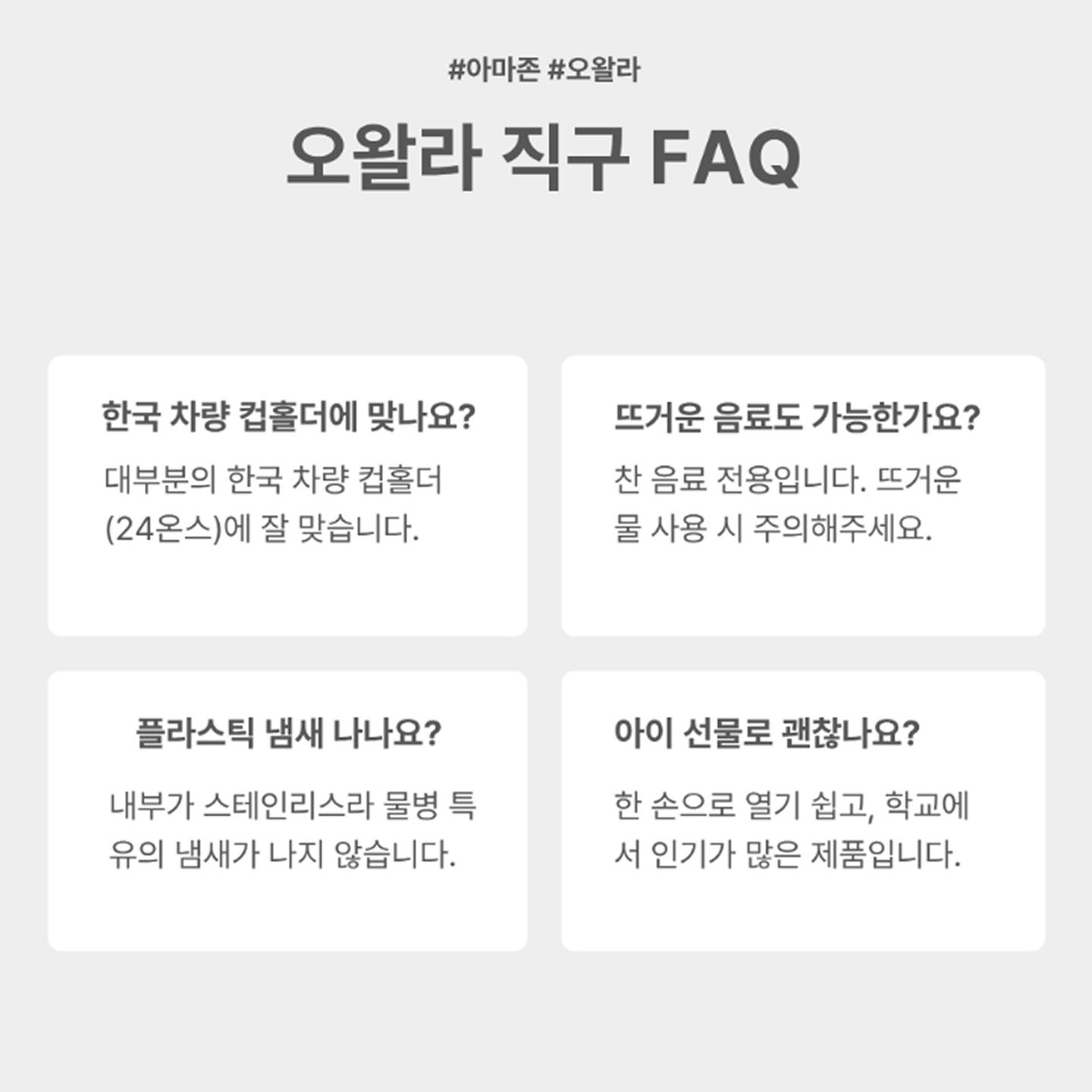 #아마존 #오왈라

오왈라 직구 FAQ

한국 차량 컵홀더에 맞나요?

대부분의 한국 차량 컵홀더 (24온스)에 잘 맞습니다.

뜨거운 음료도 가능한가요?

찬 음료 전용입니다. 뜨거운 물 사용 시 주의해주세요.

플라스틱 냄새 나나요?

내부가 스테인리스라 물병 특유의 냄새가 나지 않습니다.

아이 선물로 괜찮나요?

한 손으로 열기 쉽고, 학교에서 인기가 많은 제품입니다.